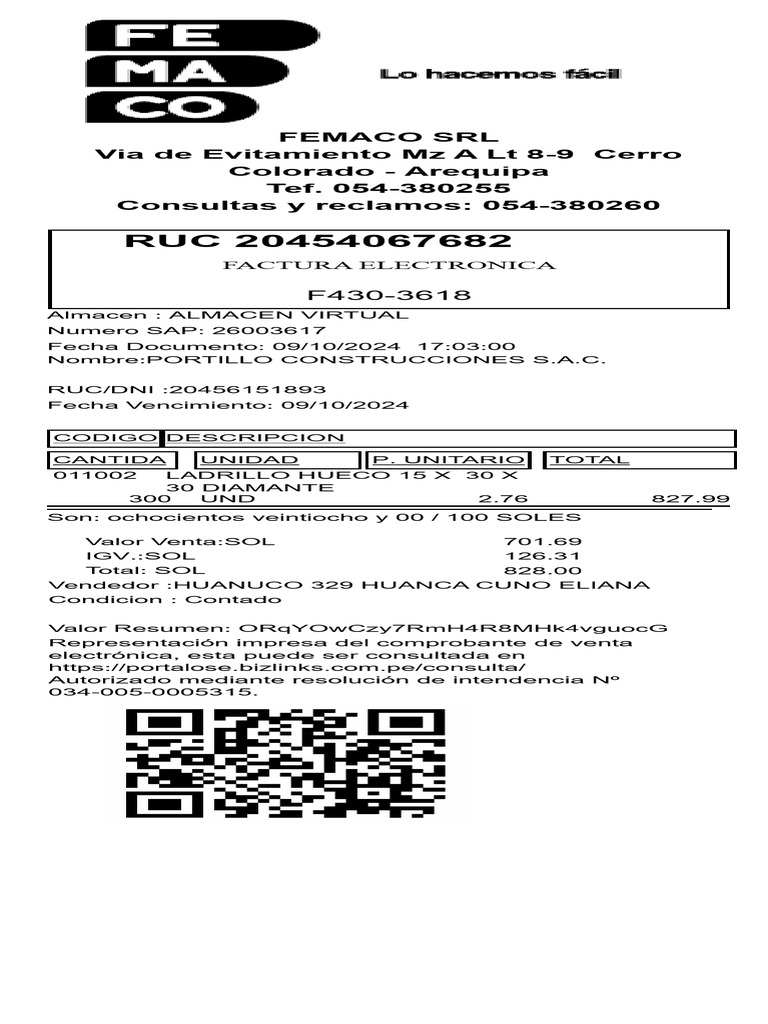 FE
MA
CO
Lo hacemos fácil

FEMACO SRL
Via de Evitamiento Mz A Lt 8-9 Cerro Colorado - Arequipa
Tef. 054-380255
Consultas y reclamos: 054-380260

RUC 20454067682
FACTURA ELECTRONICA
F430-3618

Almacen : ALMACEN VIRTUAL
Numero SAP: 26003617
Fecha Documento: 09/10/2024 17:03:00
Nombre:PORTILLO CONSTRUCCIONES S.A.C.

RUC/DNI :20456151893
Fecha Vencimiento: 09/10/2024

CODIGO DESCRIPCION
CANTIDA UNIDAD P. UNITARIO TOTAL
011002 LADRILLO HUECO 15 X 30 X 30 DIAMANTE
300 UND 2.76 827.99

Son: ochocientos veintiocho y 00 / 100 SOLES

Valor Venta:SOL 701.69
IGV.:SOL 126.31
Total: SOL 828.00
Vendedor :HUANUCO 329 HUANCA CUNO ELIANA
Condicion : Contado

Valor Resumen: ORqYOwCzy7RmH4R8MHk4vguocG
Representación impresa del comprobante de venta electrónica, esta puede ser consultada en https://portalose.bizlinks.com.pe/consulta/
Autorizado mediante resolución de intendencia Nº 034-005-0005315.